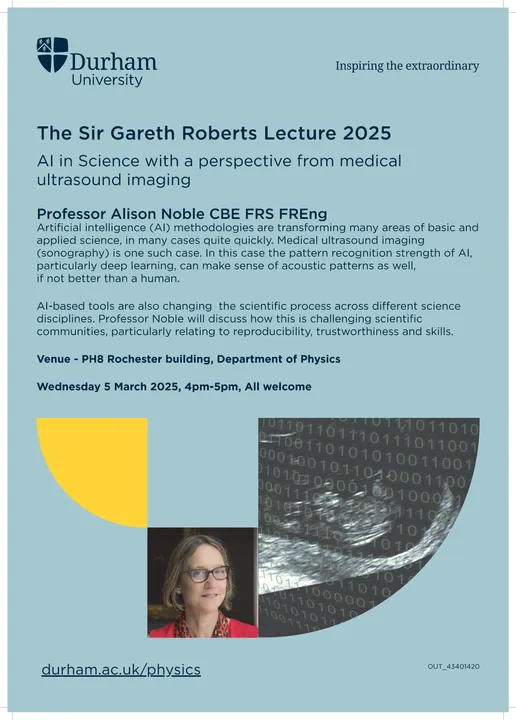 Durham University

Inspiring the extraordinary

The Sir Gareth Roberts Lecture 2025

AI in Science with a perspective from medical ultrasound imaging

Professor Alison Noble CBE FRS FREng
Artificial intelligence (AI) methodologies are transforming many areas of basic and applied science, in many cases quite quickly. Medical ultrasound imaging (sonography) is one such case. In this case the pattern recognition strength of AI, particularly deep learning, can make sense of acoustic patterns as well, if not better than a human.

AI-based tools are also changing the scientific process across different science disciplines. Professor Noble will discuss how this is challenging scientific communities, particularly relating to reproducibility, trustworthiness and skills.

Venue - PH8 Rochester building, Department of Physics

Wednesday 5 March 2025, 4pm-5pm, All welcome

durham.ac.uk/physics

OUT_43401420